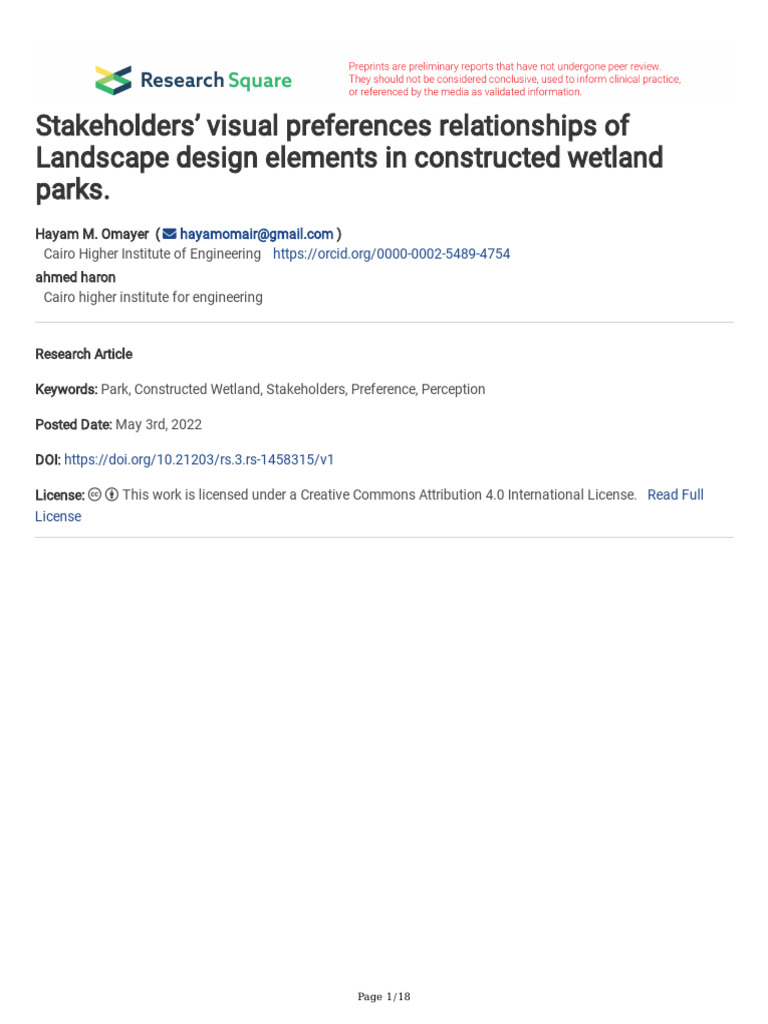 Research Square

Preprints are preliminary reports that have not undergone peer review. They should not be considered conclusive, used to inform clinical practice, or referenced by the media as validated information.

Stakeholders' visual preferences relationships of Landscape design elements in constructed wetland parks.

Hayam M. Omayer ( hayamomair@gmail.com )
Cairo Higher Institute of Engineering https://orcid.org/0000-0002-5489-4754
ahmed haron
Cairo higher institute for engineering

Research Article

Keywords: Park, Constructed Wetland, Stakeholders, Preference, Perception

Posted Date: May 3rd, 2022

DOI: https://doi.org/10.21203/rs.3.rs-1458315/v1

License: This work is licensed under a Creative Commons Attribution 4.0 International License. Read Full License

Page 1/18